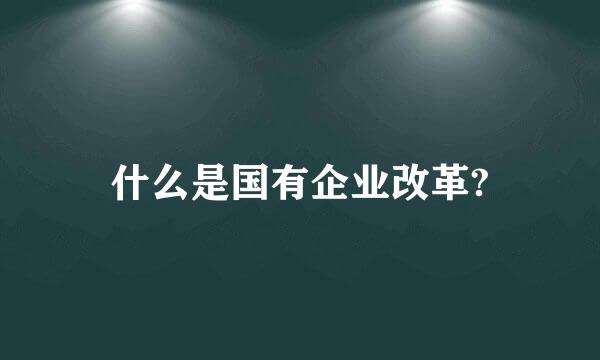 什么是国有企业改革?